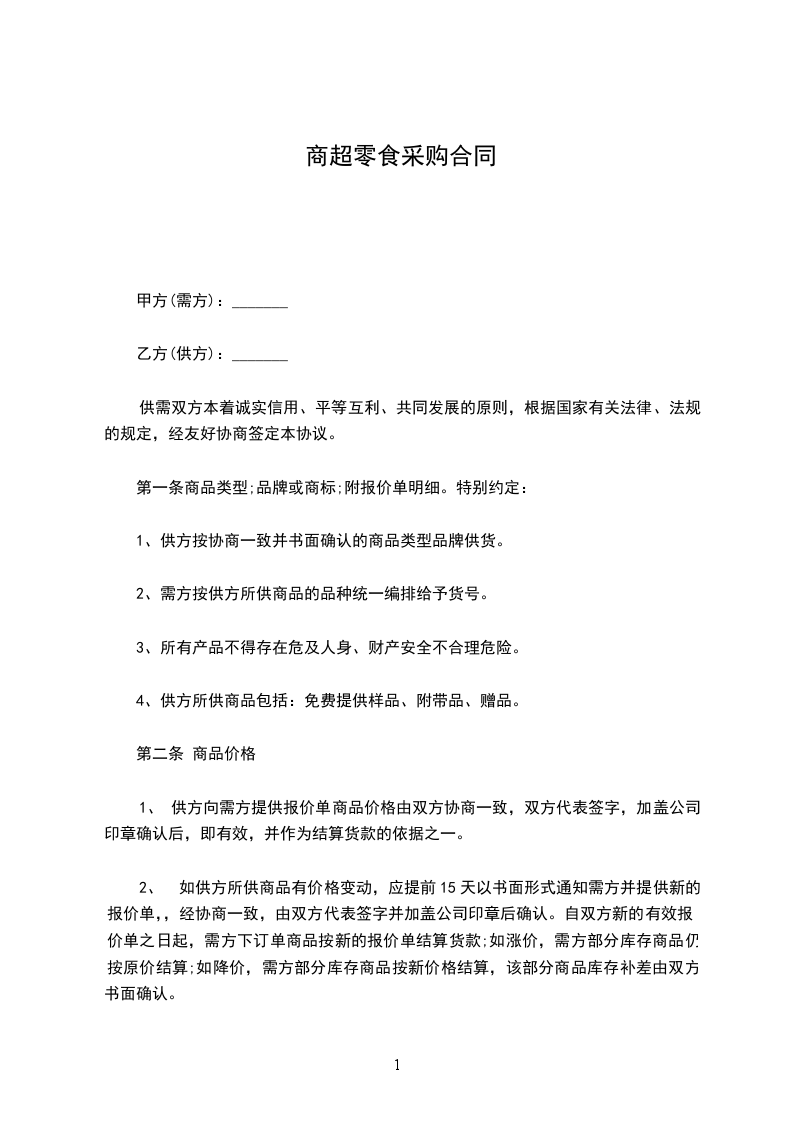 商超零食采购合同

甲方(需方)：_______

乙方(供方)：_______

供需双方本着诚实信用、平等互利、共同发展的原则，根据国家有关法律、法规的规定，经友好协商签定本协议。

第一条商品类型;品牌或商标;附报价单明细。特别约定：

1、供方按协商一致并书面确认的商品类型品牌供货。

2、需方按供方所供商品的品种统一编排给予货号。

3、所有产品不得存在危及人身、财产安全不合理危险。

4、供方所供商品包括：免费提供样品、附带品、赠品。

第二条 商品价格

1、 供方向需方提供报价单商品价格由双方协商一致，双方代表签字，加盖公司印章确认后，即有效，并作为结算货款的依据之一。

2、 如供方所供商品有价格变动，应提前15天以书面形式通知需方并提供新的报价单,，经协商一致，由双方代表签字并加盖公司印章后确认。自双方新的有效报价单之日起，需方下订单商品按新的报价单结算货款;如涨价，需方部分库存商品仍按原价结算;如降价，需方部分库存商品按新价格结算，该部分商品库存补差由双方书面确认。

1